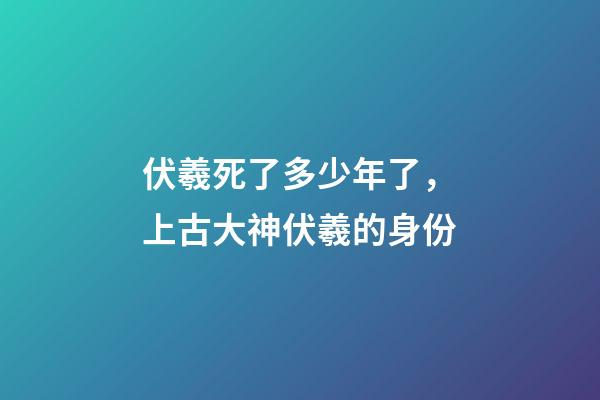 伏羲死了多少年了，
上古大神伏羲的身份